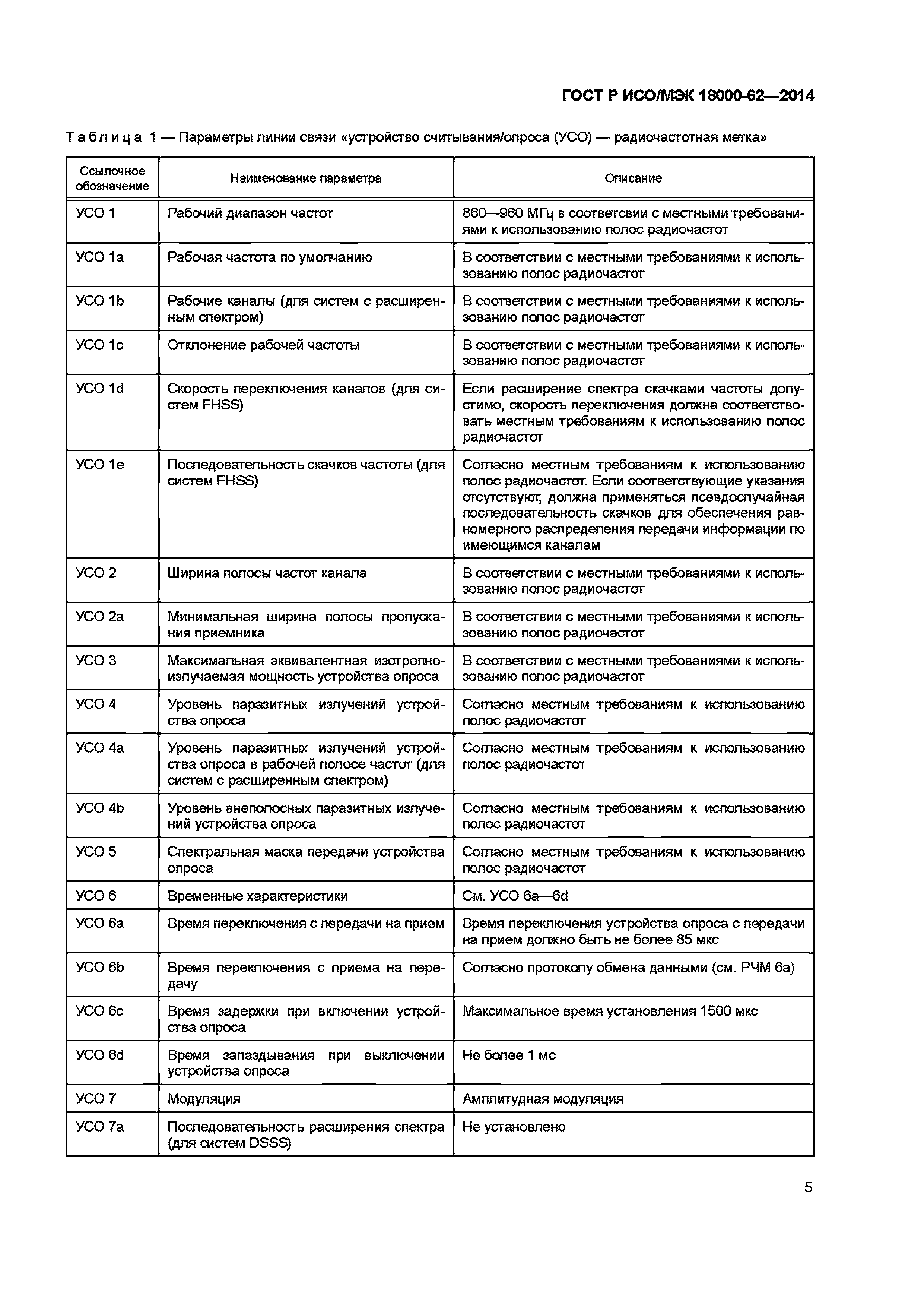 ГОСТ Р ИСО/МЭК 18000-62—2014

Таблица 1 — Параметры линии связи «устройство считывания/опроса (УСО) — радиочастотная метка»

| Ссылочное обозначение | Наименование параметра | Описание |
|---|---|---|
| УСО 1 | Рабочий диапазон частот | 860—960 МГц в соответсвии с местными требованиями к использованию полос радиочастот |
| УСО 1a | Рабочая частота по умолчанию | В соответствии с местными требованиями к использованию полос радиочастот |
| УСО 1b | Рабочие каналы (для систем с расширенным спектром) | В соответствии с местными требованиями к использованию полос радиочастот |
| УСО 1c | Отклонение рабочей частоты | В соответствии с местными требованиями к использованию полос радиочастот |
| УСО 1d | Скорость переключения каналов (для систем FHSS) | Если расширение спектра скачками частоты допустимо, скорость переключения должна соответствовать местным требованиям к использованию полос радиочастот |
| УСО 1e | Последовательность скачков частоты (для систем FHSS) | Согласно местным требованиям к использованию полос радиочастот. Если соответствующие указания отсутствуют, должна применяться псевдослучайная последовательность скачков для обеспечения равномерного распределения передачи информации по имеющимся каналам |
| УСО 2 | Ширина полосы частот канала | В соответствии с местными требованиями к использованию полос радиочастот |
| УСО 2a | Минимальная ширина полосы пропускания приемника | В соответствии с местными требованиями к использованию полос радиочастот |
| УСО 3 | Максимальная эквивалентная изотропно-излучаемая мощность устройства опроса | В соответствии с местными требованиями к использованию полос радиочастот |
| УСО 4 | Уровень паразитных излучений устройства опроса | Согласно местным требованиям к использованию полос радиочастот |
| УСО 4a | Уровень паразитных излучений устройства опроса в рабочей полосе частот (для систем с расширенным спектром) | Согласно местным требованиям к использованию полос радиочастот |
| УСО 4b | Уровень внеполосных паразитных излучений устройства опроса | Согласно местным требованиям к использованию полос радиочастот |
| УСО 5 | Спектральная маска передачи устройства опроса | Согласно местным требованиям к использованию полос радиочастот |
| УСО 6 | Временные характеристики | См. УСО 6a—6d |
| УСО 6a | Время переключения с передачи на прием | Время переключения устройства опроса с передачи на прием должно быть не более 85 мкс |
| УСО 6b | Время переключения с приема на передачу | Согласно протоколу обмена данными (см. РЧМ 6a) |
| УСО 6c | Время задержки при включении устройства опроса | Максимальное время установления 1500 мкс |
| УСО 6d | Время запаздывания при выключении устройства опроса | Не более 1 мс |
| УСО 7 | Модуляция | Амплитудная модуляция |
| УСО 7a | Последовательность расширения спектра (для систем DSSS) | Не установлено |

5